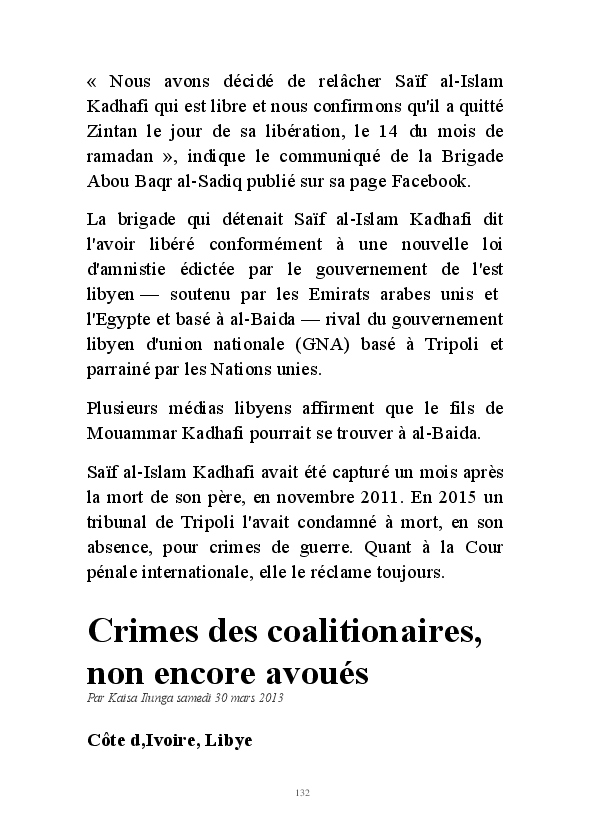 « Nous avons décidé de relâcher Saïf al-Islam Kadhafi qui est libre et nous confirmons qu'il a quitté Zintan le jour de sa libération, le 14 du mois de ramadan », indique le communiqué de la Brigade Abou Baqr al-Sadiq publié sur sa page Facebook.

La brigade qui détenait Saïf al-Islam Kadhafi dit l'avoir libéré conformément à une nouvelle loi d'amnistie édictée par le gouvernement de l'est libyen — soutenu par les Emirats arabes unis et l'Egypte et basé à al-Baida — rival du gouvernement libyen d'union nationale (GNA) basé à Tripoli et parrainé par les Nations unies.

Plusieurs médias libyens affirment que le fils de Mouammar Kadhafi pourrait se trouver à al-Baida.

Saïf al-Islam Kadhafi avait été capturé un mois après la mort de son père, en novembre 2011. En 2015 un tribunal de Tripoli l'avait condamné à mort, en son absence, pour crimes de guerre. Quant à la Cour pénale internationale, elle le réclame toujours.

Crimes des coalitionaires, non encore avoués

Par Kaisa Ilunga samedi 30 mars 2013

Côte d,Ivoire, Libye

132